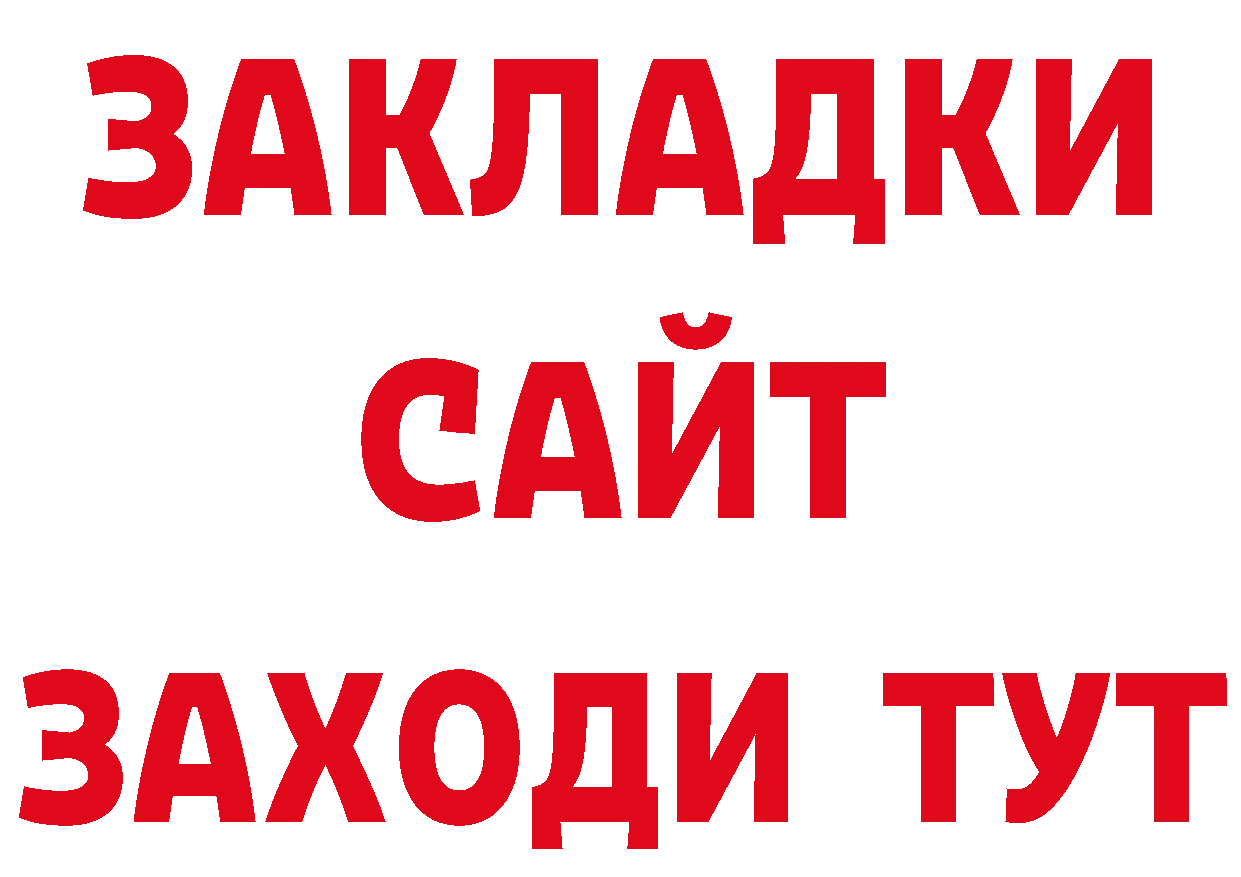 ЗАКЛАДКИ
САЙТ
ЗАХОДИ ТУТ